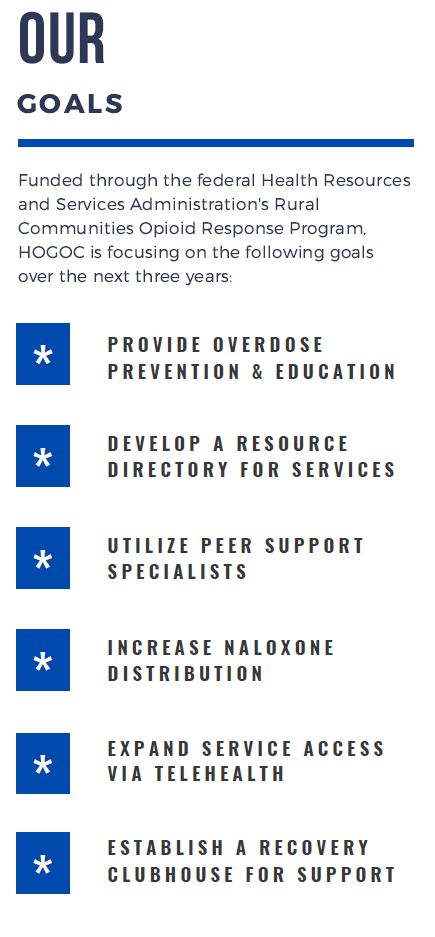 OUR

GOALS

Funded through the federal Health Resources and Services Administration's Rural Communities Opioid Response Program, HOGOC is focusing on the following goals over the next three years:

*

PROVIDE OVERDOSE PREVENTION & EDUCATION

*

DEVELOP A RESOURCE DIRECTORY FOR SERVICES

*

UTILIZE PEER SUPPORT SPECIALISTS

*

INCREASE NALOXONE DISTRIBUTION

*

EXPAND SERVICE ACCESS VIA TELEHEALTH

*

ESTABLISH A RECOVERY CLUBHOUSE FOR SUPPORT